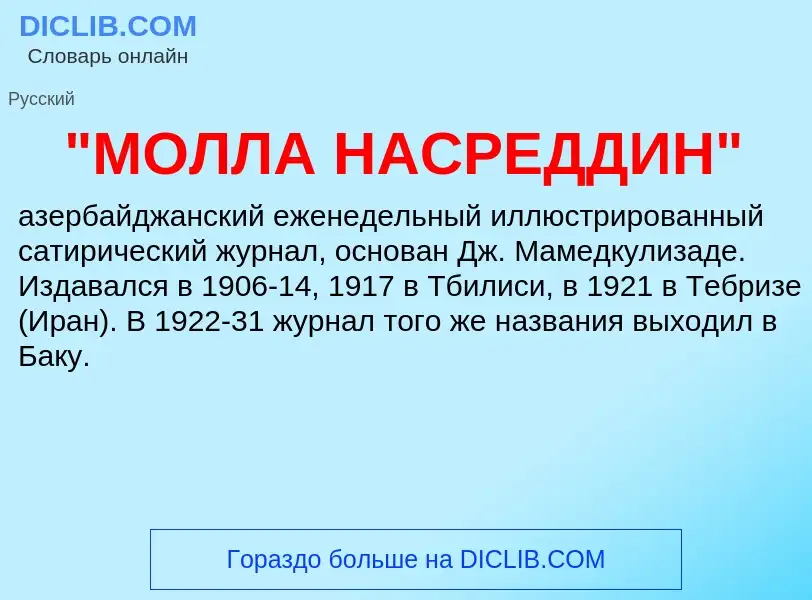 DICLIB.COM
Словарь онлайн

Русский

"МОЛЛА НАСРЕДДИН"

азербайджанский еженедельный иллюстрированный сатирический журнал, основан Дж. Мамедкулизаде. Издавался в 1906-14, 1917 в Тбилиси, в 1921 в Тебризе (Иран). В 1922-31 журнал того же названия выходил в Баку.

Гораздо больше на DICLIB.COM